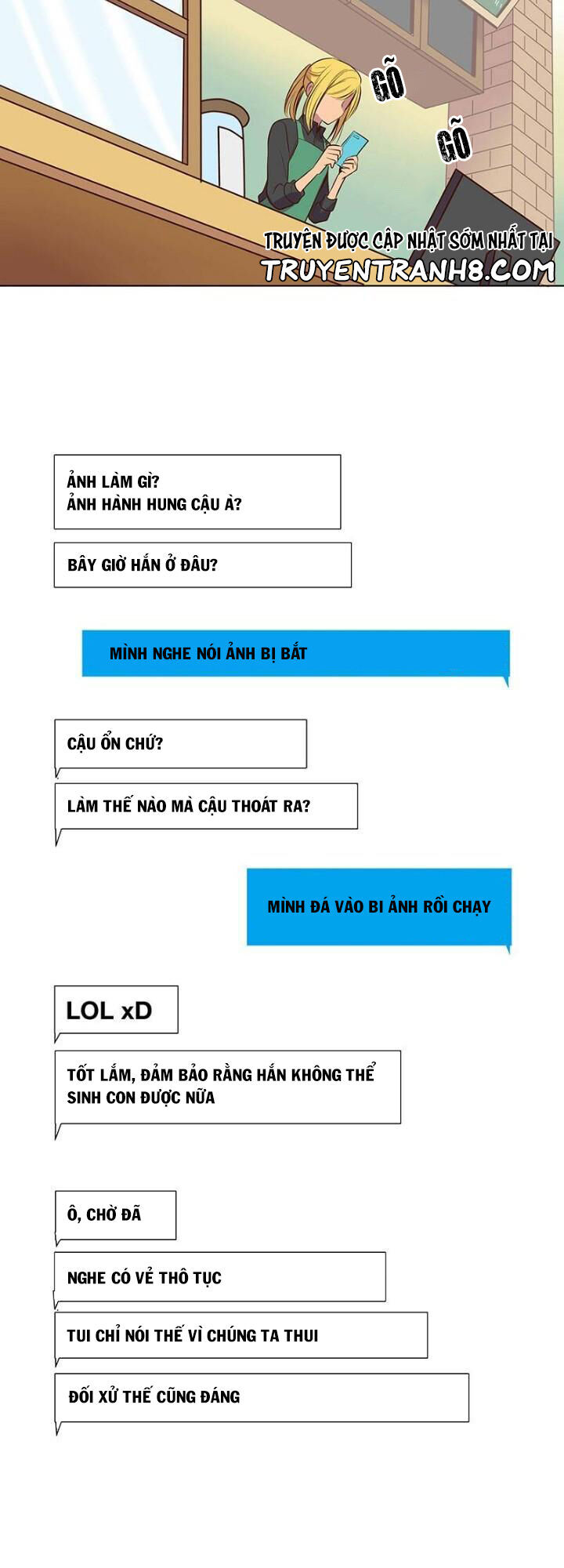 GÕ

GÕ

TRUYỆN ĐƯỢC CẬP NHẬT SỚM NHẤT TẠI
TRUYENTRANH8.COM

ẢNH LÀM GÌ?
ẢNH HÀNH HUNG CẬU À?

BÂY GIỜ HẮN Ở ĐÂU?

MÌNH NGHE NÓI ẢNH BỊ BẮT

CẬU ỔN CHỨ?

LÀM THẾ NÀO MÀ CẬU THOÁT RA?

MÌNH ĐÁ VÀO BI ẢNH RỒI CHẠY

LOL xD

TỐT LẮM, ĐẢM BẢO RẰNG HẮN KHÔNG THỂ SINH CON ĐƯỢC NỮA

Ô, CHỜ ĐÃ

NGHE CÓ VẺ THÔ TỤC

TUI CHỈ NÓI THẾ VÌ CHÚNG TA THUI

ĐỐI XỬ THẾ CŨNG ĐÁNG